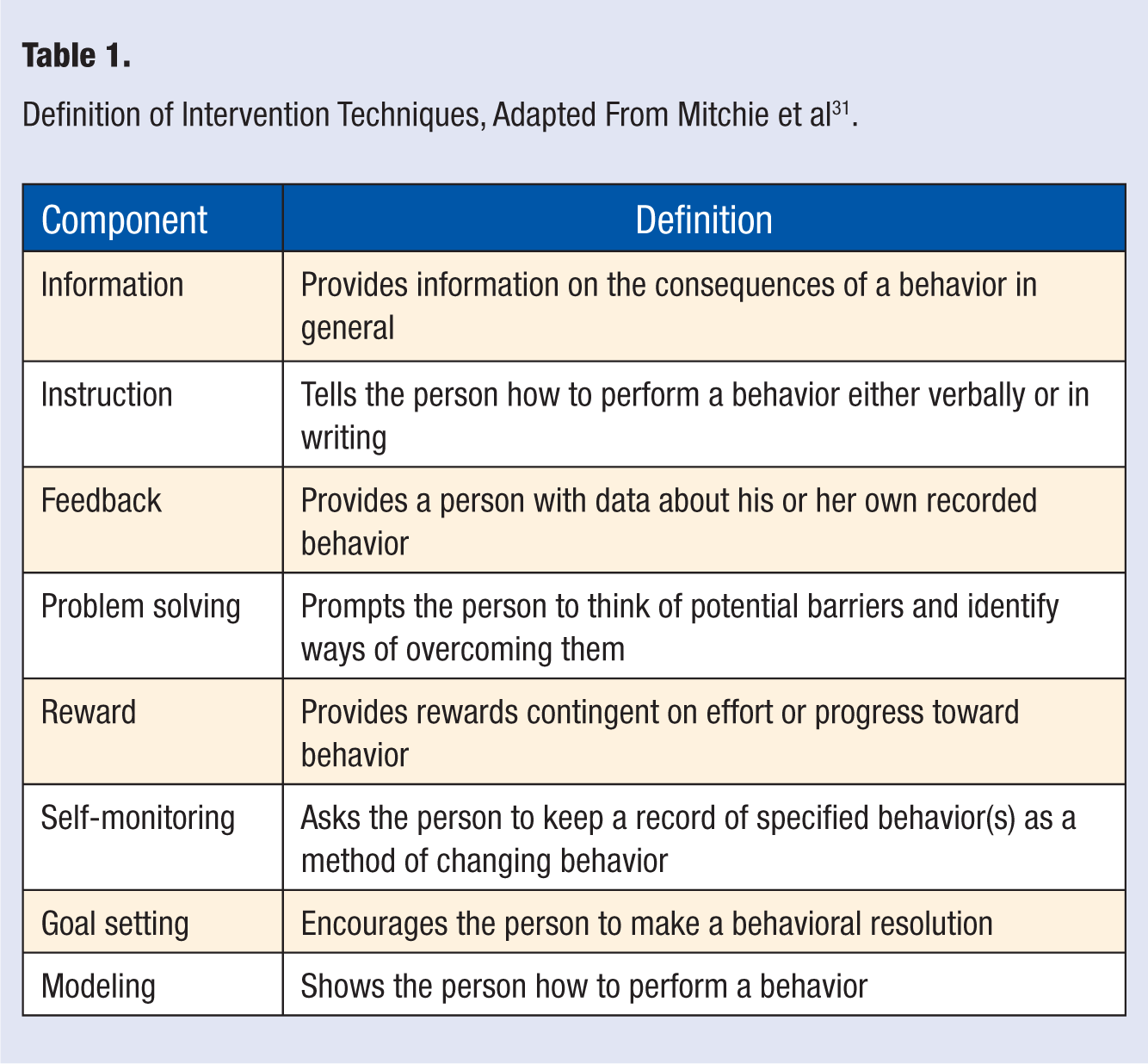 Table 1.

Definition of Intervention Techniques, Adapted From Mitchie et al$^{31}$.

| Component | Definition |
|---|---|
| Information | Provides information on the consequences of a behavior in general |
| Instruction | Tells the person how to perform a behavior either verbally or in writing |
| Feedback | Provides a person with data about his or her own recorded behavior |
| Problem solving | Prompts the person to think of potential barriers and identify ways of overcoming them |
| Reward | Provides rewards contingent on effort or progress toward behavior |
| Self-monitoring | Asks the person to keep a record of specified behavior(s) as a method of changing behavior |
| Goal setting | Encourages the person to make a behavioral resolution |
| Modeling | Shows the person how to perform a behavior |